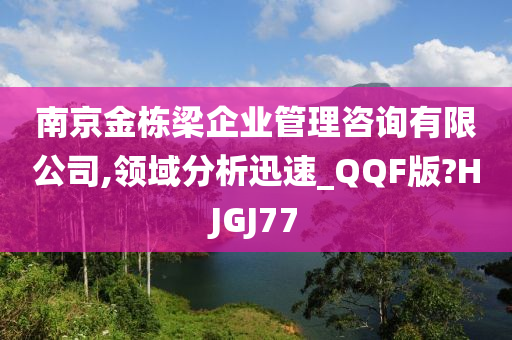 南京金栋梁企业管理咨询有限公司,领域分析迅速_QQF版?HJGJ77